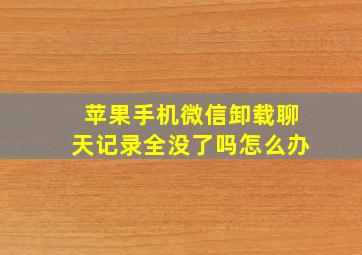 苹果手机微信卸载聊天记录全没了吗怎么办